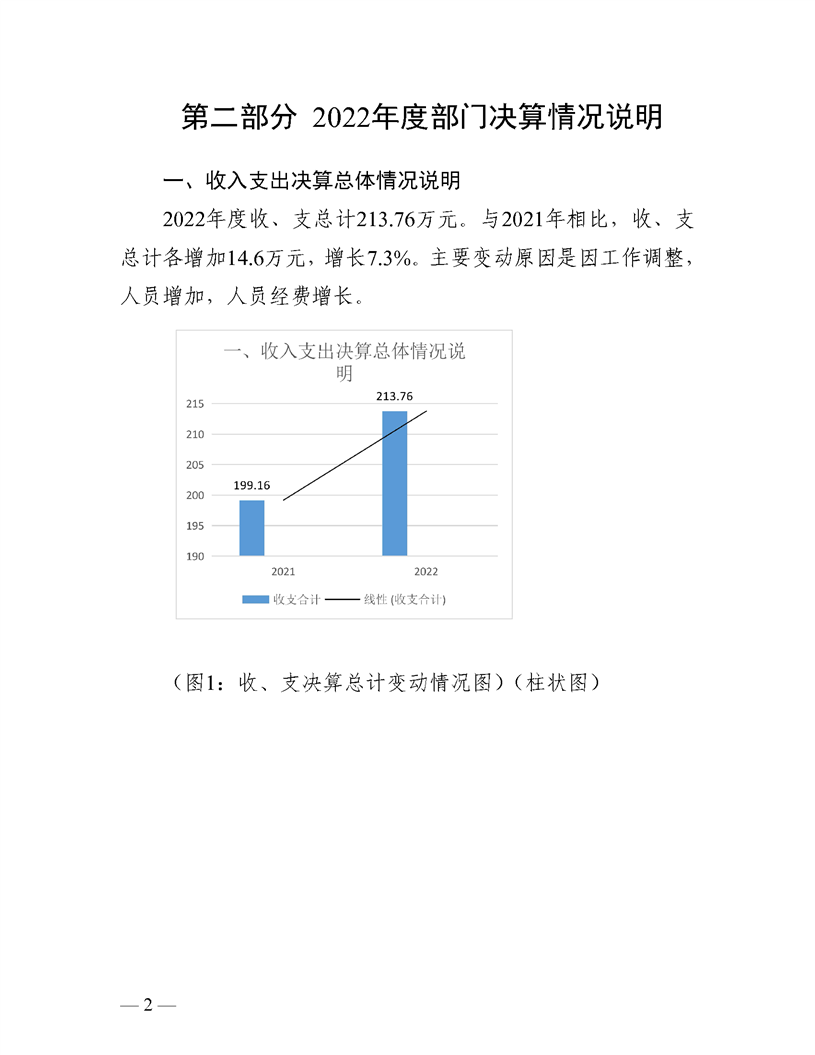 第二部分 2022年度部门决算情况说明

一、收入支出决算总体情况说明

2022年度收、支总计213.76万元。与2021年相比，收、支总计各增加14.6万元，增长7.3%。主要变动原因是因工作调整，人员增加，人员经费增长。

一、收入支出决算总体情况说明

213.76

199.16

215
210
205
200
195
190

2021
2022

收支合计
线性 (收支合计)

（图1：收、支决算总计变动情况图）（柱状图）

— 2 —